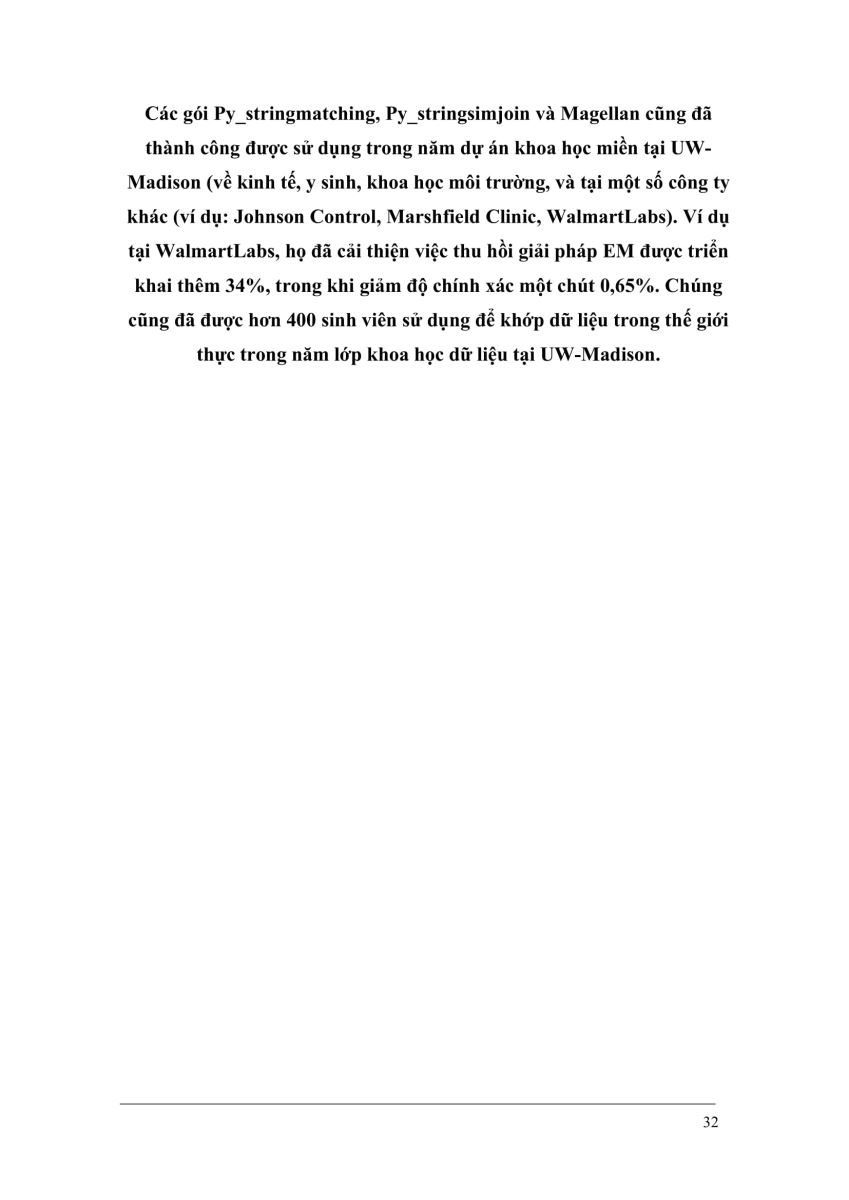 Các gói Py_stringmatching, Py_stringsimjoin và Magellan cũng đã thành công được sử dụng trong năm dự án khoa học miền tại UW-Madison (về kinh tế, y sinh, khoa học môi trường, và tại một số công ty khác (ví dụ: Johnson Control, Marshfield Clinic, WalmartLabs). Ví dụ tại WalmartLabs, họ đã cải thiện việc thu hồi giải pháp EM được triển khai thêm 34%, trong khi giảm độ chính xác một chút 0,65%. Chúng cũng đã được hơn 400 sinh viên sử dụng để khớp dữ liệu trong thế giới thực trong năm lớp khoa học dữ liệu tại UW-Madison.

32